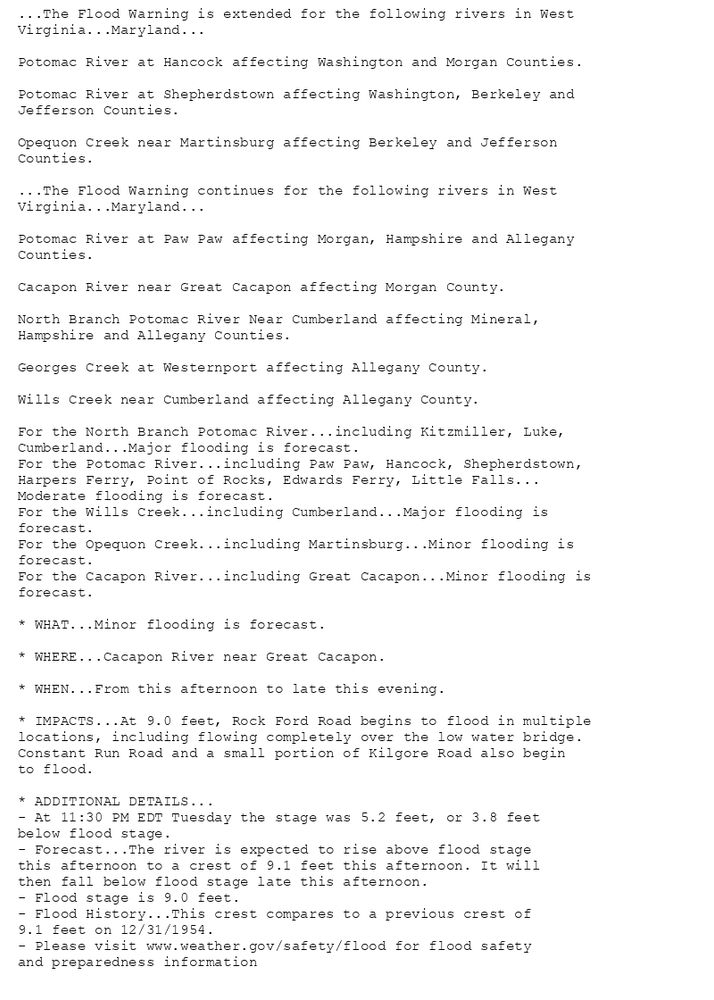 ...The Flood Warning is extended for the following rivers in West Virginia...Maryland...

Potomac River at Hancock affecting Washington and Morgan Counties.

Potomac River at Shepherdstown affecting Washington, Berkeley and Jefferson Counties.

Opequon Creek near Martinsburg affecting Berkeley and Jefferson Counties.

...The Flood Warning continues for the following rivers in West Virginia...Maryland...

Potomac River at Paw Paw affecting Morgan, Hampshire and Allegany Counties.

Cacapon River near Great Cacapon affecting Morgan County.

North Branch Potomac River Near Cumberland affecting Mineral, Hampshire and Allegany Counties.

Georges Creek at Westernport affecting Allegany County.

Wills Creek near Cumberland affecting Allegany County.

For the North Branch Potomac River...including Kitzmiller, Luke, Cumberland...Major flooding is forecast.
For the Potomac River...including Paw Paw, Hancock, Shepherdstown, Harpers Ferry, Point of Rocks, Edwards Ferry, Little Falls... Moderate flooding is forecast.
For the Wills Creek...including Cumberland...Major flooding is forecast.
For the Opequon Creek...including Martinsburg...Minor flooding is forecast.
For the Cacapon River...including Great Cacapon...Minor flooding is forecast.

* WHAT...Minor flooding is forecast.

* WHERE...Cacapon River near Great Cacapon.

* WHEN...From this afternoon to late this evening.

* IMPACTS...At 9.0 feet, Rock Ford Road begins to flood in multiple locations, including flowing completely over the low water bridge. Constant Run Road and a small portion of Kilgore Road also begin to flood.

* ADDITIONAL DETAILS...
- At 11:30 PM EDT Tuesday the stage was 5.2 feet, or 3.8 feet below flood stage.
- Forecast...The river is expected to rise above flood stage this afternoon to a crest of 9.1 feet this afternoon. It will then fall below flood stage late this afternoon.
- Flood stage is 9.0 feet.
- Flood History...This crest compares to a previous crest of 9.1 feet on 12/31/1954.
- Please visit www.weather.gov/safety/flood for flood safety and preparedness information